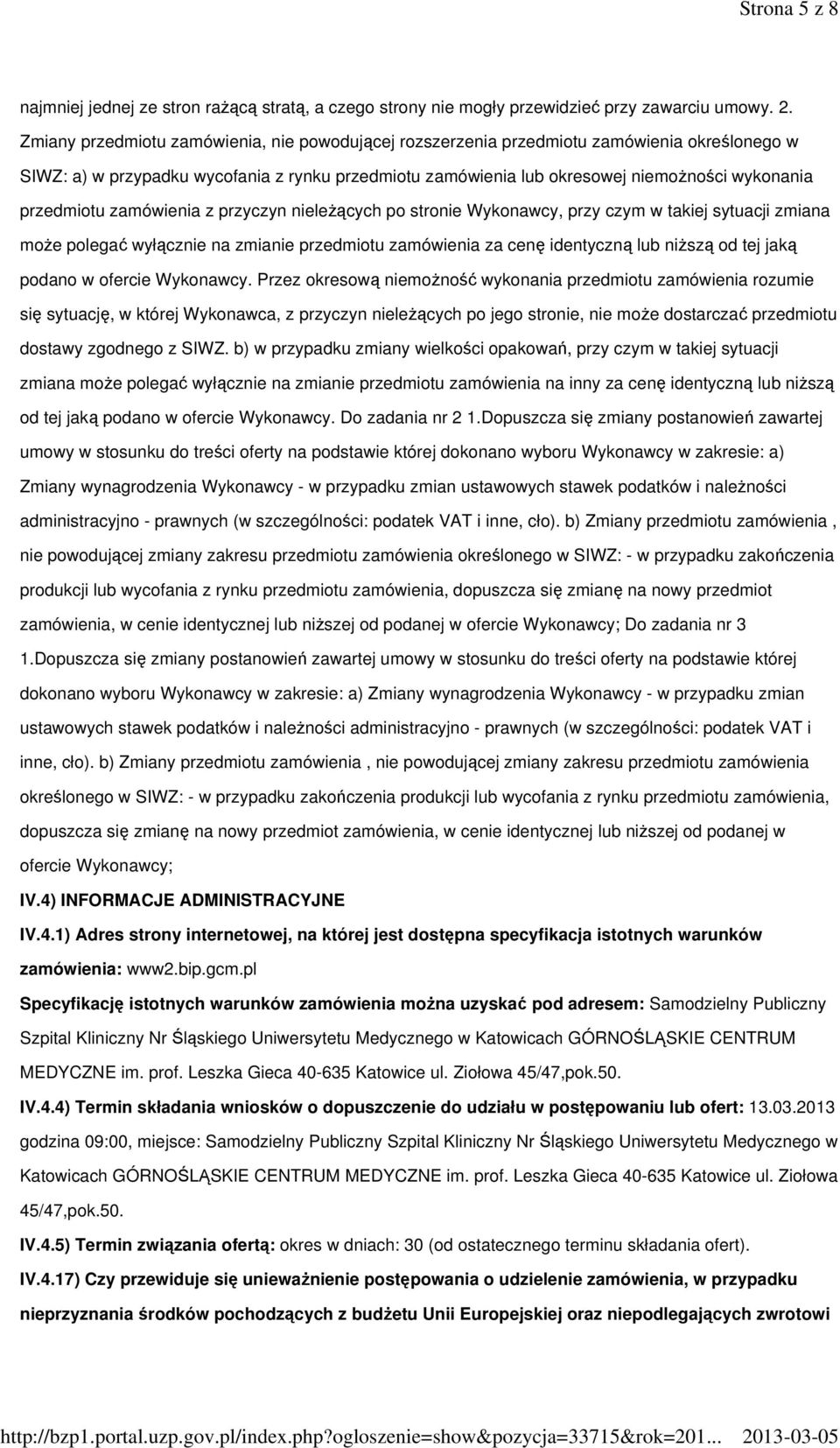 Strona 5 z 8

najmniej jednej ze stron rażącą stratą, a czego strony nie mogły przewidzieć przy zawarciu umowy. 2. Zmiany przedmiotu zamówienia, nie powodującej rozszerzenia przedmiotu zamówienia określonego w SIWZ: a) w przypadku wycofania z rynku przedmiotu zamówienia lub okresowej niemożności wykonania przedmiotu zamówienia z przyczyn nieleżących po stronie Wykonawcy, przy czym w takiej sytuacji zmiana może polegać wyłącznie na zmianie przedmiotu zamówienia za cenę identyczną lub niższą od tej jaką podano w ofercie Wykonawcy. Przez okresową niemożność wykonania przedmiotu zamówienia rozumie się sytuację, w której Wykonawca, z przyczyn nieleżących po jego stronie, nie może dostarczać przedmiotu dostawy zgodnego z SIWZ. b) w przypadku zmiany wielkości opakowań, przy czym w takiej sytuacji zmiana może polegać wyłącznie na zmianie przedmiotu zamówienia na inny za cenę identyczną lub niższą od tej jaką podano w ofercie Wykonawcy. Do zadania nr 2 1.Dopuszcza się zmiany postanowień zawartej umowy w stosunku do treści oferty na podstawie której dokonano wyboru Wykonawcy w zakresie: a) Zmiany wynagrodzenia Wykonawcy - w przypadku zmian ustawowych stawek podatków i należności administracyjno - prawnych (w szczególności: podatek VAT i inne, cło). b) Zmiany przedmiotu zamówienia , nie powodującej zmiany zakresu przedmiotu zamówienia określonego w SIWZ: - w przypadku zakończenia produkcji lub wycofania z rynku przedmiotu zamówienia, dopuszcza się zmianę na nowy przedmiot zamówienia, w cenie identycznej lub niższej od podanej w ofercie Wykonawcy; Do zadania nr 3 1.Dopuszcza się zmiany postanowień zawartej umowy w stosunku do treści oferty na podstawie której dokonano wyboru Wykonawcy w zakresie: a) Zmiany wynagrodzenia Wykonawcy - w przypadku zmian ustawowych stawek podatków i należności administracyjno - prawnych (w szczególności: podatek VAT i inne, cło). b) Zmiany przedmiotu zamówienia , nie powodującej zmiany zakresu przedmiotu zamówienia określonego w SIWZ: - w przypadku zakończenia produkcji lub wycofania z rynku przedmiotu zamówienia, dopuszcza się zmianę na nowy przedmiot zamówienia, w cenie identycznej lub niższej od podanej w ofercie Wykonawcy;

IV.4) INFORMACJE ADMINISTRACYJNE

IV.4.1) Adres strony internetowej, na której jest dostępna specyfikacja istotnych warunków zamówienia: www2.bip.gcm.pl

Specyfikację istotnych warunków zamówienia można uzyskać pod adresem: Samodzielny Publiczny Szpital Kliniczny Nr Śląskiego Uniwersytetu Medycznego w Katowicach GÓRNOŚLĄSKIE CENTRUM MEDYCZNE im. prof. Leszka Gieca 40-635 Katowice ul. Ziołowa 45/47,pok.50.

IV.4.4) Termin składania wniosków o dopuszczenie do udziału w postępowaniu lub ofert: 13.03.2013 godzina 09:00, miejsce: Samodzielny Publiczny Szpital Kliniczny Nr Śląskiego Uniwersytetu Medycznego w Katowicach GÓRNOŚLĄSKIE CENTRUM MEDYCZNE im. prof. Leszka Gieca 40-635 Katowice ul. Ziołowa 45/47,pok.50.

IV.4.5) Termin związania ofertą: okres w dniach: 30 (od ostatecznego terminu składania ofert).

IV.4.17) Czy przewiduje się unieważnienie postępowania o udzielenie zamówienia, w przypadku nieprzyznania środków pochodzących z budżetu Unii Europejskiej oraz niepodlegających zwrotowi

http://bzp1.portal.uzp.gov.pl/index.php?ogloszenie=show&pozycja=33715&rok=201... 2013-03-05